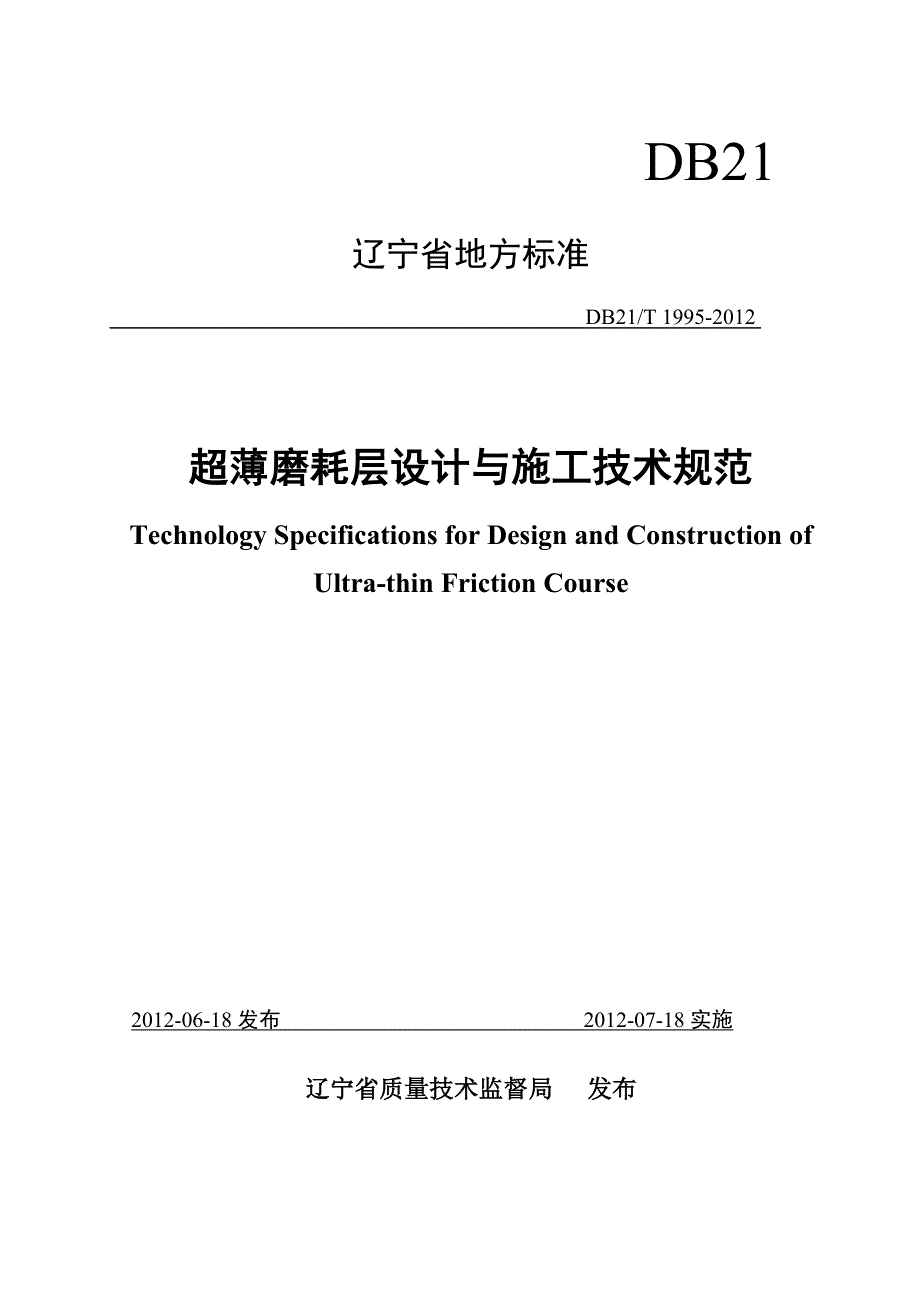 DB21

辽宁省地方标准

DB21/T 1995-2012

超薄磨耗层设计与施工技术规范

Technology Specifications for Design and Construction of Ultra-thin Friction Course

2012-06-18 发布　　2012-07-18 实施

辽宁省质量技术监督局　发布